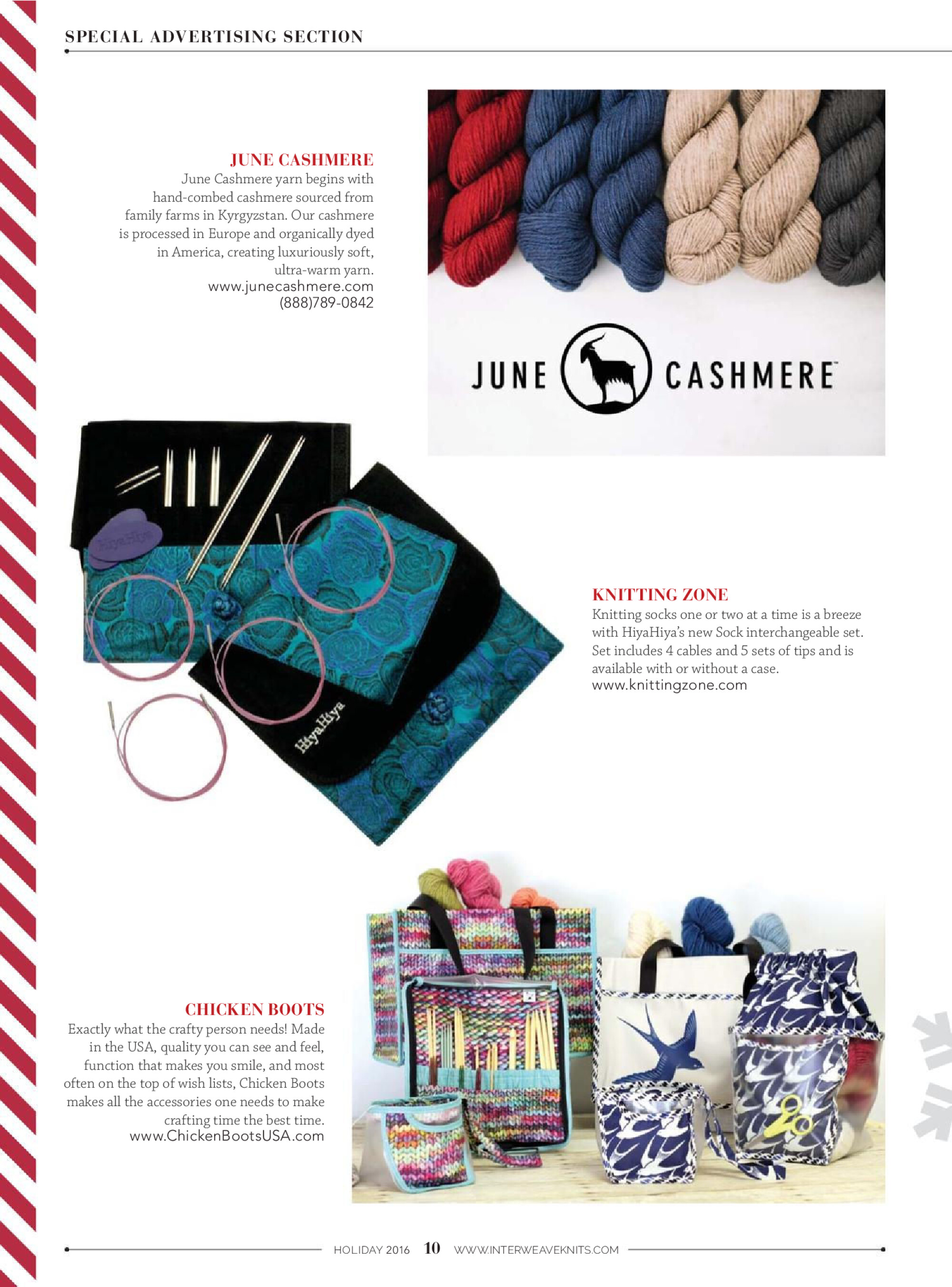 SPECIAL ADVERTISING SECTION

JUNE CASHMERE
June Cashmere yarn begins with hand-combed cashmere sourced from family farms in Kyrgyzstan. Our cashmere is processed in Europe and organically dyed in America, creating luxuriously soft, ultra-warm yarn.
www.junecashmere.com
(888)789-0842

JUNE CASHMERE

HiyaHiya

HiyaHiya

KNITTING ZONE
Knitting socks one or two at a time is a breeze with HiyaHiya's new Sock interchangeable set. Set includes 4 cables and 5 sets of tips and is available with or without a case.
www.knittingzone.com

CHICKEN BOOTS
Exactly what the crafty person needs! Made in the USA, quality you can see and feel, function that makes you smile, and most often on the top of wish lists, Chicken Boots makes all the accessories one needs to make crafting time the best time.
www.ChickenBootsUSA.com

HOLIDAY 2016 10 WWW.INTERWEAVEKNITS.COM